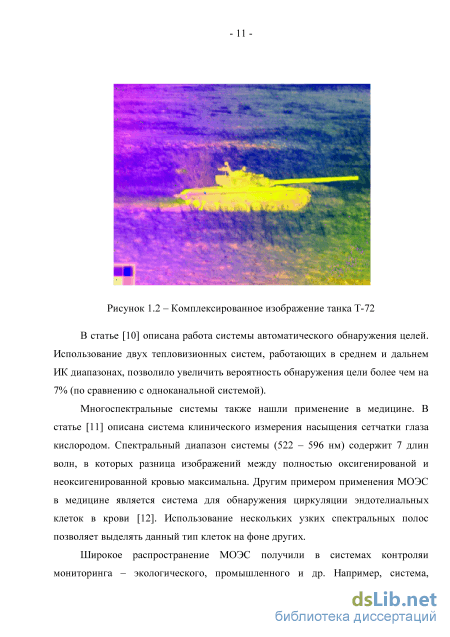 - 11 -

Рисунок 1.2 – Комплексированное изображение танка Т-72

В статье [10] описана работа системы автоматического обнаружения целей. Использование двух тепловизионных систем, работающих в среднем и дальнем ИК диапазонах, позволило увеличить вероятность обнаружения цели более чем на 7% (по сравнению с одноканальной системой).

Многоспектральные системы также нашли применение в медицине. В статье [11] описана система клинического измерения насыщения сетчатки глаза кислородом. Спектральный диапазон системы (522 – 596 нм) содержит 7 длин волн, в которых разница изображений между полностью оксигенированой и неоксигенированной кровью максимальна. Другим примером применения МОЭС в медицине является система для обнаружения циркуляции эндотелиальных клеток в крови [12]. Использование нескольких узких спектральных полос позволяет выделять данный тип клеток на фоне других.

Широкое распространение МОЭС получили в системах контроляи мониторинга – экологического, промышленного и др. Например, система,

dsLib.net
библиотека диссертаций